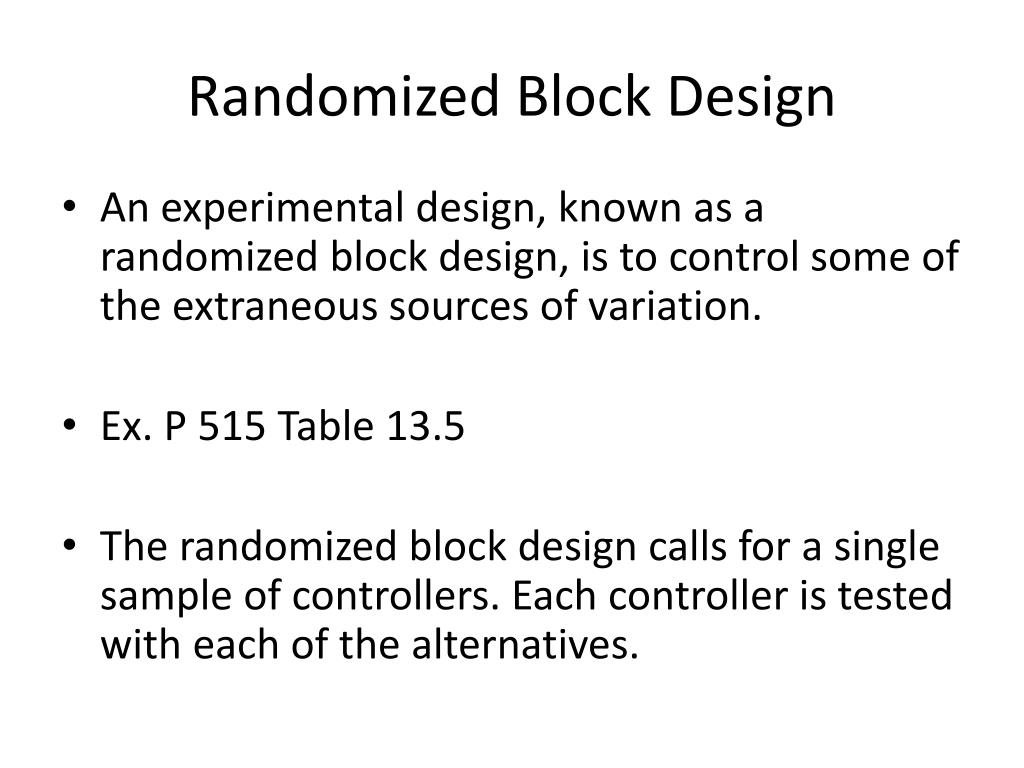 Randomized Block Design

• An experimental design, known as a randomized block design, is to control some of the extraneous sources of variation.

• Ex. P 515 Table 13.5

• The randomized block design calls for a single sample of controllers. Each controller is tested with each of the alternatives.